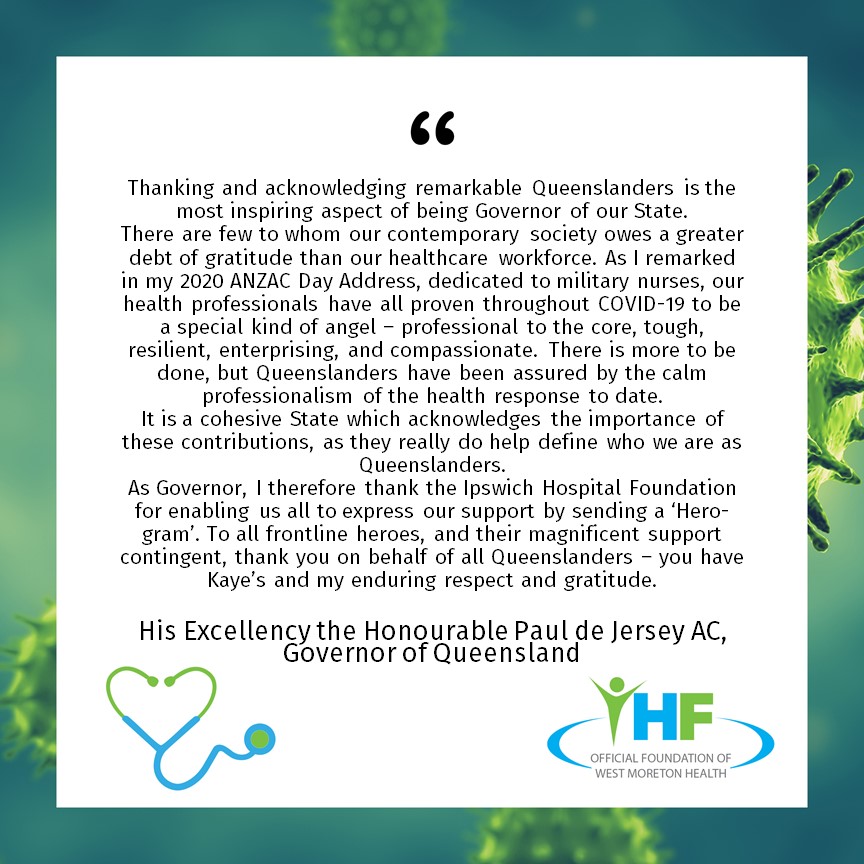 “

Thanking and acknowledging remarkable Queenslanders is the most inspiring aspect of being Governor of our State.
There are few to whom our contemporary society owes a greater debt of gratitude than our healthcare workforce. As I remarked in my 2020 ANZAC Day Address, dedicated to military nurses, our health professionals have all proven throughout COVID-19 to be a special kind of angel – professional to the core, tough, resilient, enterprising, and compassionate. There is more to be done, but Queenslanders have been assured by the calm professionalism of the health response to date.
It is a cohesive State which acknowledges the importance of these contributions, as they really do help define who we are as Queenslanders.
As Governor, I therefore thank the Ipswich Hospital Foundation for enabling us all to express our support by sending a ‘Hero-gram’. To all frontline heroes, and their magnificent support contingent, thank you on behalf of all Queenslanders – you have Kaye’s and my enduring respect and gratitude.

His Excellency the Honourable Paul de Jersey AC, Governor of Queensland

IHF
OFFICIAL FOUNDATION OF WEST MORETON HEALTH